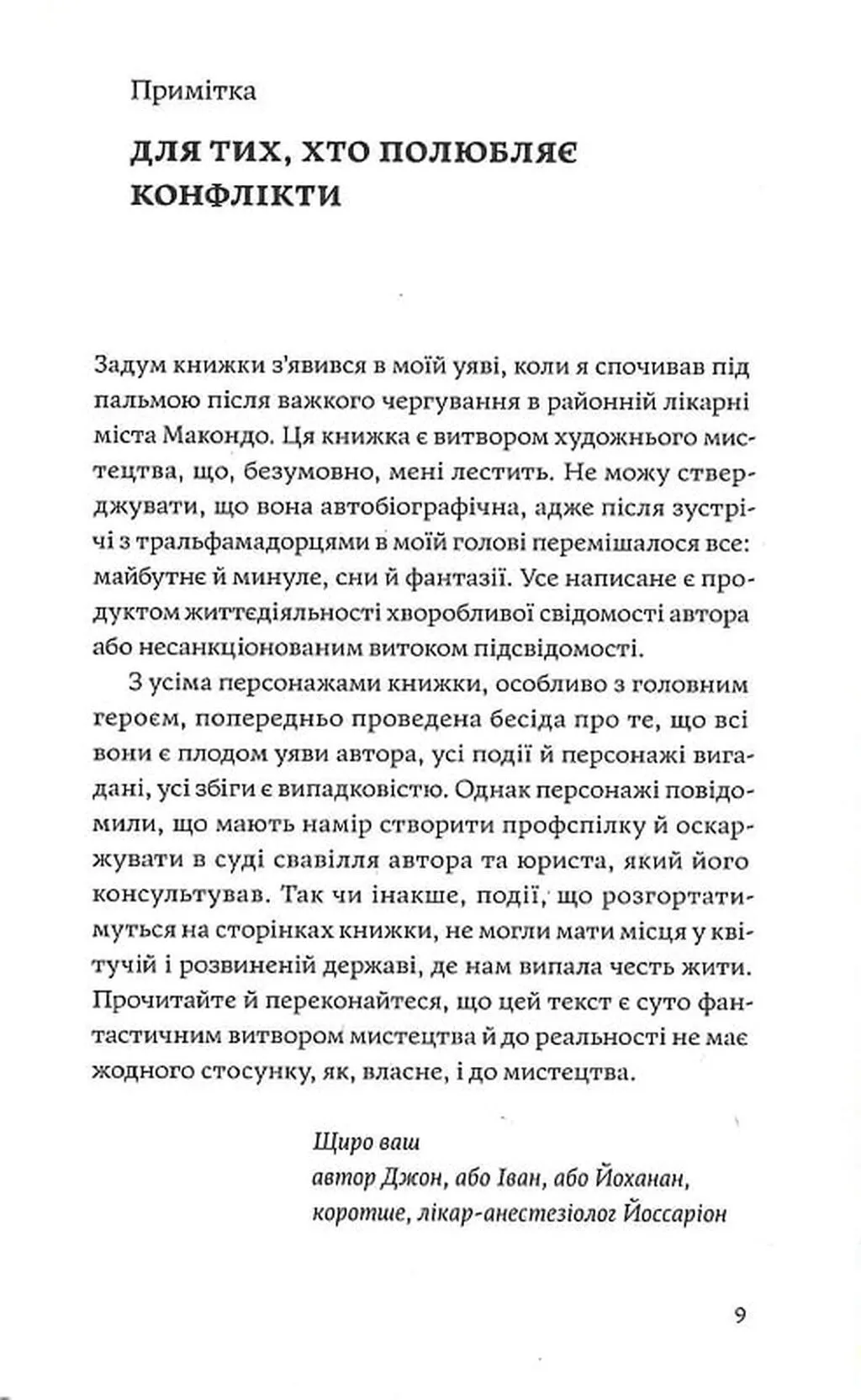 Примітка

ДЛЯ ТИХ, ХТО ПОЛЮБЛЯЄ КОНФЛІКТИ

Задум книжки з'явився в моїй уяві, коли я спочивав під пальмою після важкого чергування в районній лікарні міста Макондо. Ця книжка є витвором художнього мистецтва, що, безумовно, мені лестить. Не можу стверджувати, що вона автобіографічна, адже після зустрічі з тральфамадорцями в моїй голові перемішалося все: майбутнє й минуле, сни й фантазії. Усе написане є продуктом життєдіяльності хворобливої свідомості автора або несанкціонованим витоком підсвідомості.

З усіма персонажами книжки, особливо з головним героєм, попередньо проведена бесіда про те, що всі вони є плодом уяви автора, усі події й персонажі вигадані, усі збіги є випадковістю. Однак персонажі повідомили, що мають намір створити профспілку й оскаржувати в суді свавілля автора та юриста, який його консультував. Так чи інакше, події, що розгортатимуться на сторінках книжки, не могли мати місця у квітучій і розвиненій державі, де нам випала честь жити. Прочитайте й переконайтеся, що цей текст є суто фантастичним витвором мистецтва й до реальності не має жодного стосунку, як, власне, і до мистецтва.

Щиро ваш
автор Джон, або Іван, або Йоханан,
коротше, лікар-анестезіолог Йоссаріон

9